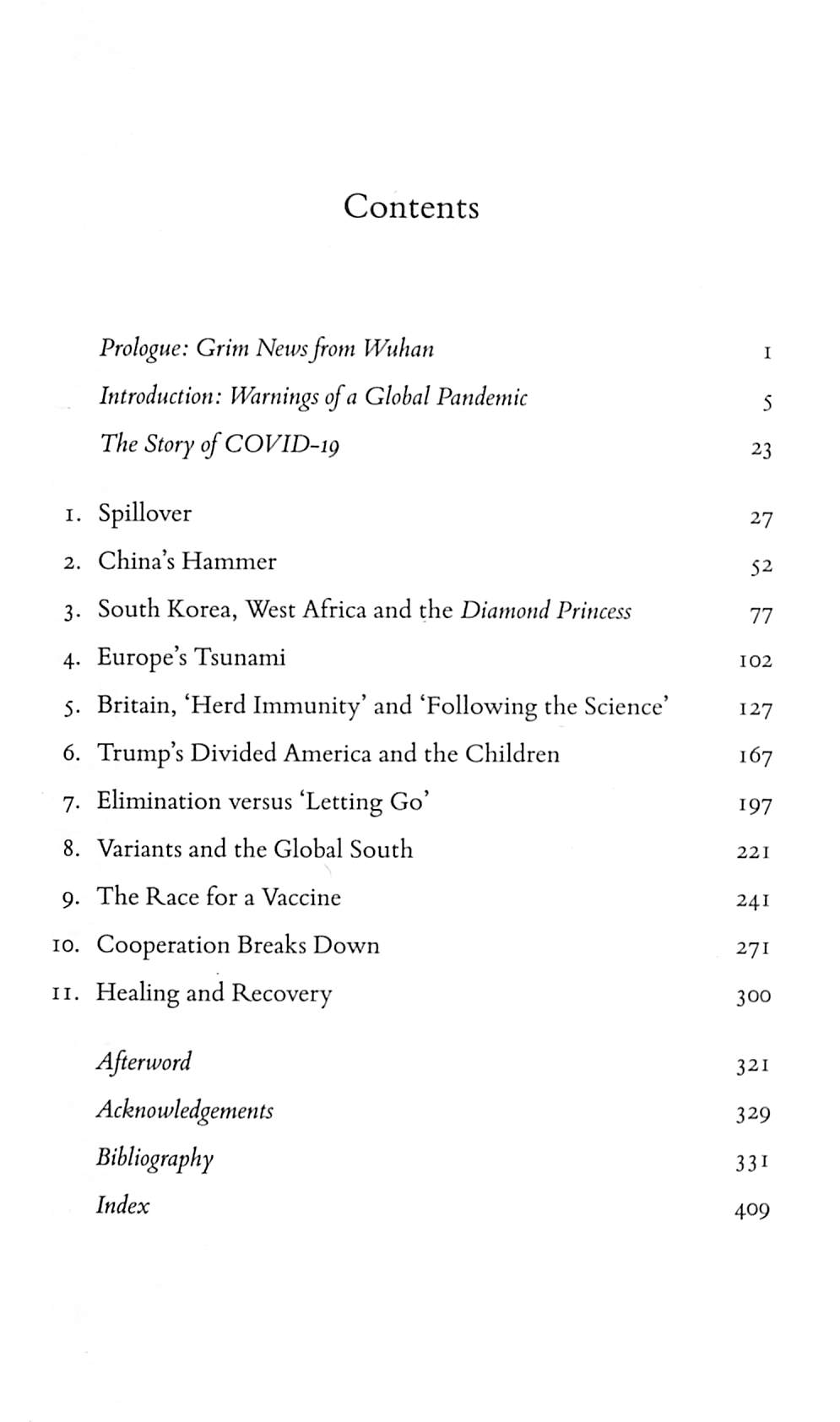 Contents

Prologue: Grim News from Wuhan 1
Introduction: Warnings of a Global Pandemic 5
The Story of COVID-19 23

1. Spillover 27
2. China's Hammer 52
3. South Korea, West Africa and the Diamond Princess 77
4. Europe's Tsunami 102
5. Britain, 'Herd Immunity' and 'Following the Science' 127
6. Trump's Divided America and the Children 167
7. Elimination versus 'Letting Go' 197
8. Variants and the Global South 221
9. The Race for a Vaccine 241
10. Cooperation Breaks Down 271
11. Healing and Recovery 300

Afterword 321
Acknowledgements 329
Bibliography 331
Index 409